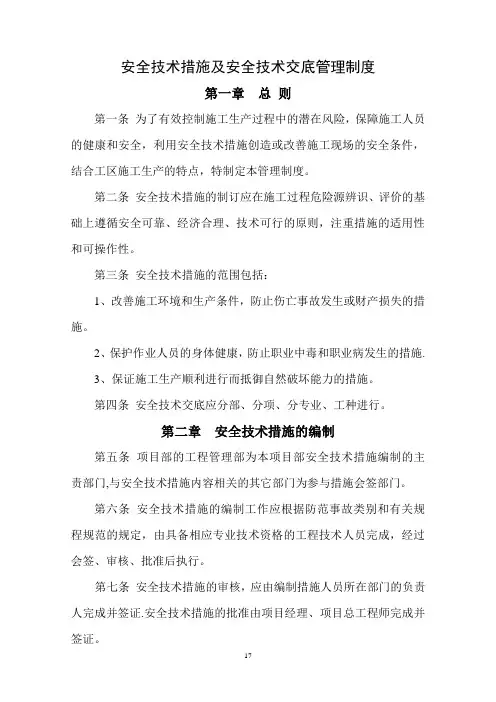 安全技术措施及安全技术交底管理制度

第一章　总 则

第一条　为了有效控制施工生产过程中的潜在风险，保障施工人员的健康和安全，利用安全技术措施创造或改善施工现场的安全条件，结合工区施工生产的特点，特制定本管理制度。

第二条　安全技术措施的制订应在施工过程危险源辨识、评价的基础上遵循安全可靠、经济合理、技术可行的原则，注重措施的适用性和可操作性。

第三条　安全技术措施的范围包括：

1、改善施工环境和生产条件，防止伤亡事故发生或财产损失的措施。

2、保护作业人员的身体健康，防止职业中毒和职业病发生的措施.

3、保证施工生产顺利进行而抵御自然破坏能力的措施。

第四条　安全技术交底应分部、分项、分专业、工种进行。

第二章　安全技术措施的编制

第五条　项目部的工程管理部为本项目部安全技术措施编制的主责部门,与安全技术措施内容相关的其它部门为参与措施会签部门。

第六条　安全技术措施的编制工作应根据防范事故类别和有关规程规范的规定，由具备相应专业技术资格的工程技术人员完成，经过会签、审核、批准后执行。

第七条　安全技术措施的审核，应由编制措施人员所在部门的负责人完成并签证.安全技术措施的批准由项目经理、项目总工程师完成并签证。

17